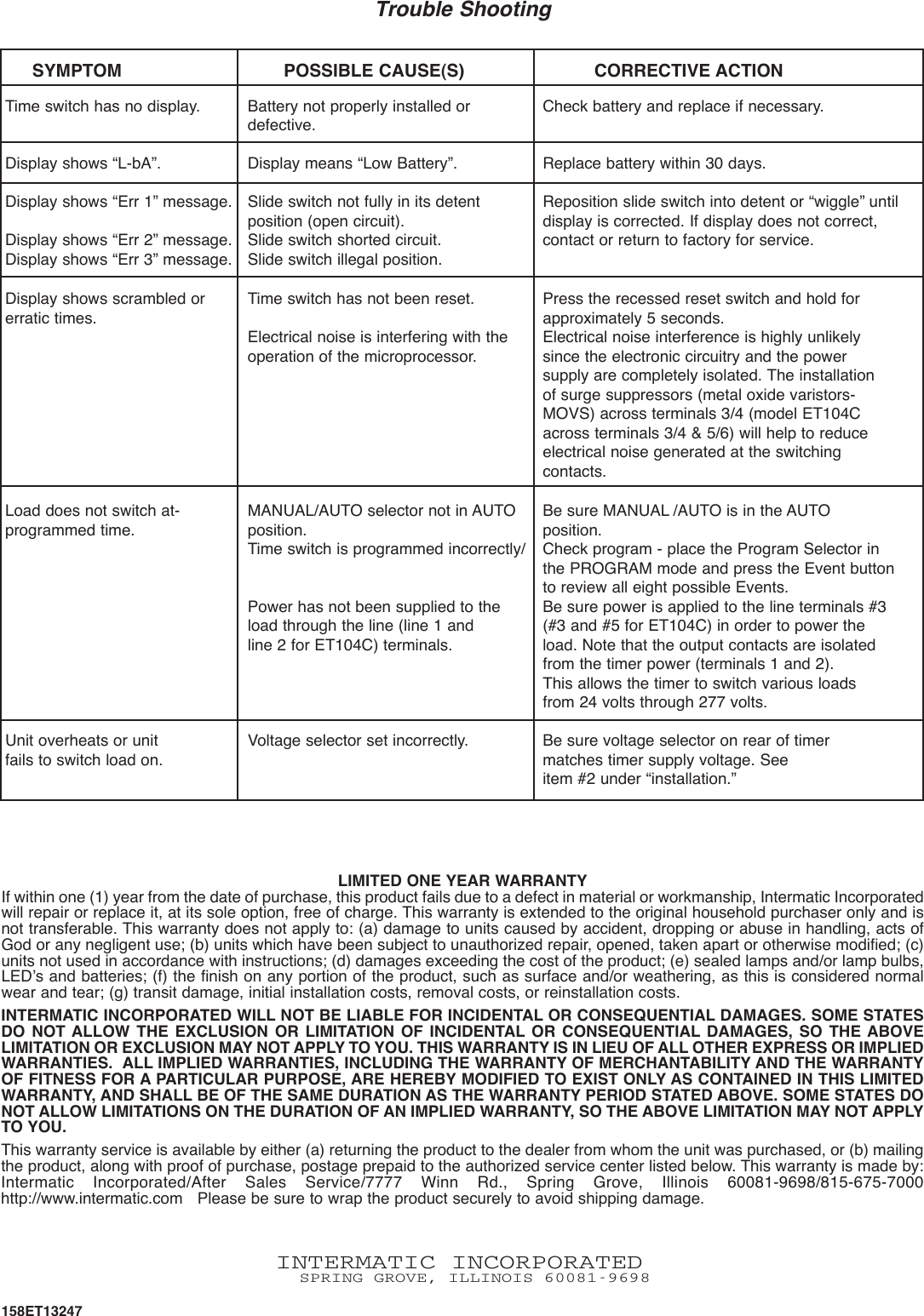 Trouble Shooting

| SYMPTOM | POSSIBLE CAUSE(S) | CORRECTIVE ACTION |
|---|---|---|
| Time switch has no display. | Battery not properly installed or defective. | Check battery and replace if necessary. |
| Display shows “L-bA”. | Display means “Low Battery”. | Replace battery within 30 days. |
| Display shows “Err 1” message. Display shows “Err 2” message. Display shows “Err 3” message. | Slide switch not fully in its detent position (open circuit). Slide switch shorted circuit. Slide switch illegal position. | Reposition slide switch into detent or “wiggle” until display is corrected. If display does not correct, contact or return to factory for service. |
| Display shows scrambled or erratic times. | Time switch has not been reset. Electrical noise is interfering with the operation of the microprocessor. | Press the recessed reset switch and hold for approximately 5 seconds. Electrical noise interference is highly unlikely since the electronic circuitry and the power supply are completely isolated. The installation of surge suppressors (metal oxide varistors-MOVS) across terminals 3/4 (model ET104C across terminals 3/4 & 5/6) will help to reduce electrical noise generated at the switching contacts. |
| Load does not switch at-programmed time. | MANUAL/AUTO selector not in AUTO position. Time switch is programmed incorrectly/ Power has not been supplied to the load through the line (line 1 and line 2 for ET104C) terminals. | Be sure MANUAL /AUTO is in the AUTO position. Check program - place the Program Selector in the PROGRAM mode and press the Event button to review all eight possible Events. Be sure power is applied to the line terminals #3 (#3 and #5 for ET104C) in order to power the load. Note that the output contacts are isolated from the timer power (terminals 1 and 2). This allows the timer to switch various loads from 24 volts through 277 volts. |
| Unit overheats or unit fails to switch load on. | Voltage selector set incorrectly. | Be sure voltage selector on rear of timer matches timer supply voltage. See item #2 under “installation.” |

LIMITED ONE YEAR WARRANTY
If within one (1) year from the date of purchase, this product fails due to a defect in material or workmanship, Intermatic Incorporated will repair or replace it, at its sole option, free of charge. This warranty is extended to the original household purchaser only and is not transferable. This warranty does not apply to: (a) damage to units caused by accident, dropping or abuse in handling, acts of God or any negligent use; (b) units which have been subject to unauthorized repair, opened, taken apart or otherwise modified; (c) units not used in accordance with instructions; (d) damages exceeding the cost of the product; (e) sealed lamps and/or lamp bulbs, LED’s and batteries; (f) the finish on any portion of the product, such as surface and/or weathering, as this is considered normal wear and tear; (g) transit damage, initial installation costs, removal costs, or reinstallation costs.

INTERMATIC INCORPORATED WILL NOT BE LIABLE FOR INCIDENTAL OR CONSEQUENTIAL DAMAGES. SOME STATES DO NOT ALLOW THE EXCLUSION OR LIMITATION OF INCIDENTAL OR CONSEQUENTIAL DAMAGES, SO THE ABOVE LIMITATION OR EXCLUSION MAY NOT APPLY TO YOU. THIS WARRANTY IS IN LIEU OF ALL OTHER EXPRESS OR IMPLIED WARRANTIES. ALL IMPLIED WARRANTIES, INCLUDING THE WARRANTY OF MERCHANTABILITY AND THE WARRANTY OF FITNESS FOR A PARTICULAR PURPOSE, ARE HEREBY MODIFIED TO EXIST ONLY AS CONTAINED IN THIS LIMITED WARRANTY, AND SHALL BE OF THE SAME DURATION AS THE WARRANTY PERIOD STATED ABOVE. SOME STATES DO NOT ALLOW LIMITATIONS ON THE DURATION OF AN IMPLIED WARRANTY, SO THE ABOVE LIMITATION MAY NOT APPLY TO YOU.

This warranty service is available by either (a) returning the product to the dealer from whom the unit was purchased, or (b) mailing the product, along with proof of purchase, postage prepaid to the authorized service center listed below. This warranty is made by: Intermatic Incorporated/After Sales Service/7777 Winn Rd., Spring Grove, Illinois 60081-9698/815-675-7000 http://www.intermatic.com Please be sure to wrap the product securely to avoid shipping damage.

INTERMATIC INCORPORATED
SPRING GROVE, ILLINOIS 60081-9698

158ET13247